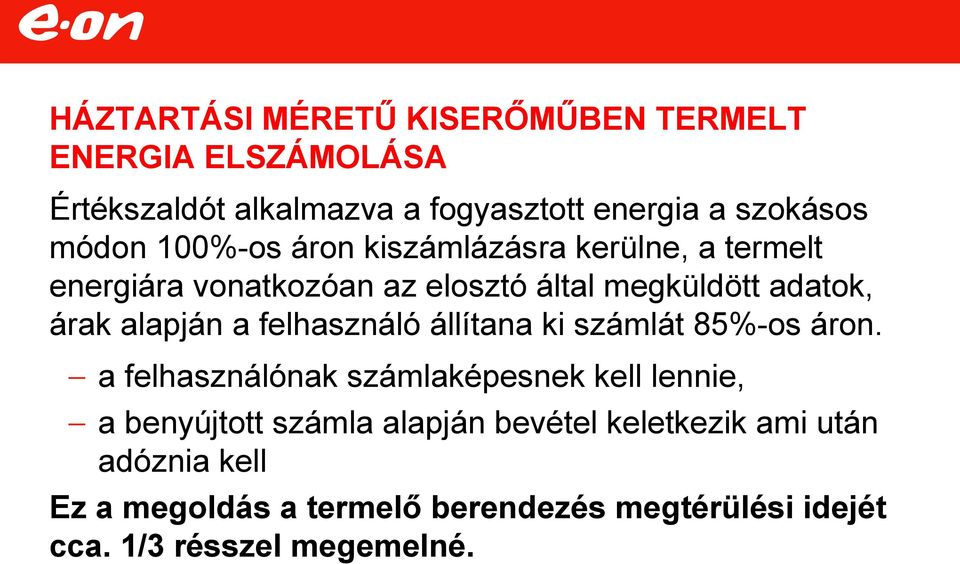 e·on

HÁZTARTÁSI MÉRETŰ KISERŐMŰBEN TERMELT ENERGIA ELSZÁMOLÁSA

Értékszaldót alkalmazva a fogyasztott energia a szokásos módon 100%-os áron kiszámlázásra kerülne, a termelt energiára vonatkozóan az elosztó által megküldött adatok, árak alapján a felhasználó állítana ki számlát 85%-os áron.

– a felhasználónak számlaképesnek kell lennie,

– a benyújtott számla alapján bevétel keletkezik ami után adóznia kell

Ez a megoldás a termelő berendezés megtérülési idejét cca. 1/3 résszel megemelné.